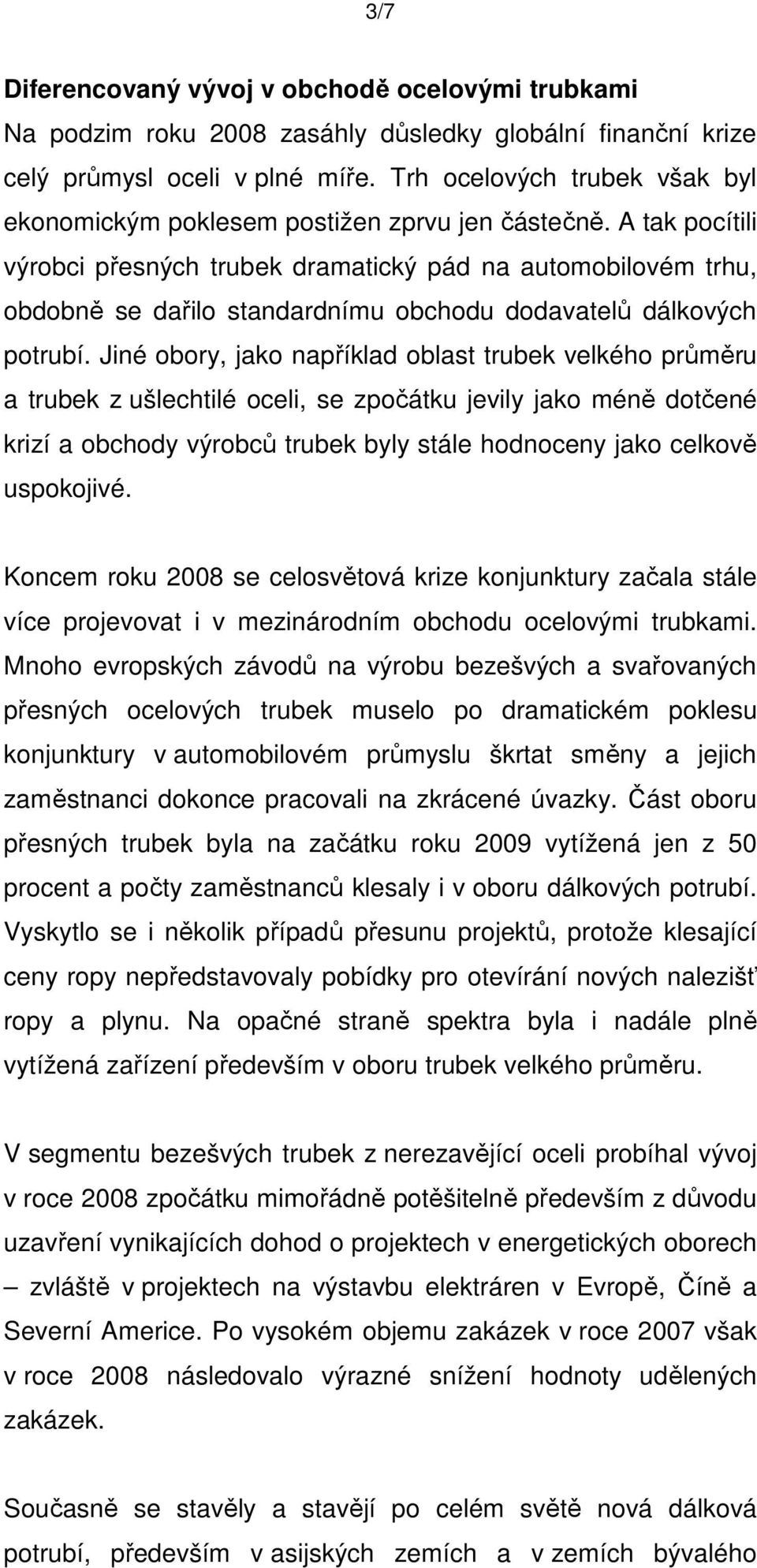 3/7

Diferencovaný vývoj v obchodě ocelovými trubkami
Na podzim roku 2008 zasáhly důsledky globální finanční krize celý průmysl oceli v plné míře. Trh ocelových trubek však byl ekonomickým poklesem postižen zprvu jen částečně. A tak pocítili výrobci přesných trubek dramatický pád na automobilovém trhu, obdobně se dařilo standardnímu obchodu dodavatelů dálkových potrubí. Jiné obory, jako například oblast trubek velkého průměru a trubek z ušlechtilé oceli, se zpočátku jevily jako méně dotčené krizí a obchody výrobců trubek byly stále hodnoceny jako celkově uspokojivé.

Koncem roku 2008 se celosvětová krize konjunktury začala stále více projevovat i v mezinárodním obchodu ocelovými trubkami. Mnoho evropských závodů na výrobu bezešvých a svařovaných přesných ocelových trubek muselo po dramatickém poklesu konjunktury v automobilovém průmyslu škrtat směny a jejich zaměstnanci dokonce pracovali na zkrácené úvazky. Část oboru přesných trubek byla na začátku roku 2009 vytížená jen z 50 procent a počty zaměstnanců klesaly i v oboru dálkových potrubí. Vyskytlo se i několik případů přesunu projektů, protože klesající ceny ropy nepředstavovaly pobídky pro otevírání nových nalezišť ropy a plynu. Na opačné straně spektra byla i nadále plně vytížená zařízení především v oboru trubek velkého průměru.

V segmentu bezešvých trubek z nerezavějící oceli probíhal vývoj v roce 2008 zpočátku mimořádně potěšitelně především z důvodu uzavření vynikajících dohod o projektech v energetických oborech – zvláště v projektech na výstavbu elektráren v Evropě, Číně a Severní Americe. Po vysokém objemu zakázek v roce 2007 však v roce 2008 následovalo výrazné snížení hodnoty udělených zakázek.

Současně se stavěly a stavějí po celém světě nová dálková potrubí, především v asijských zemích a v zemích bývalého